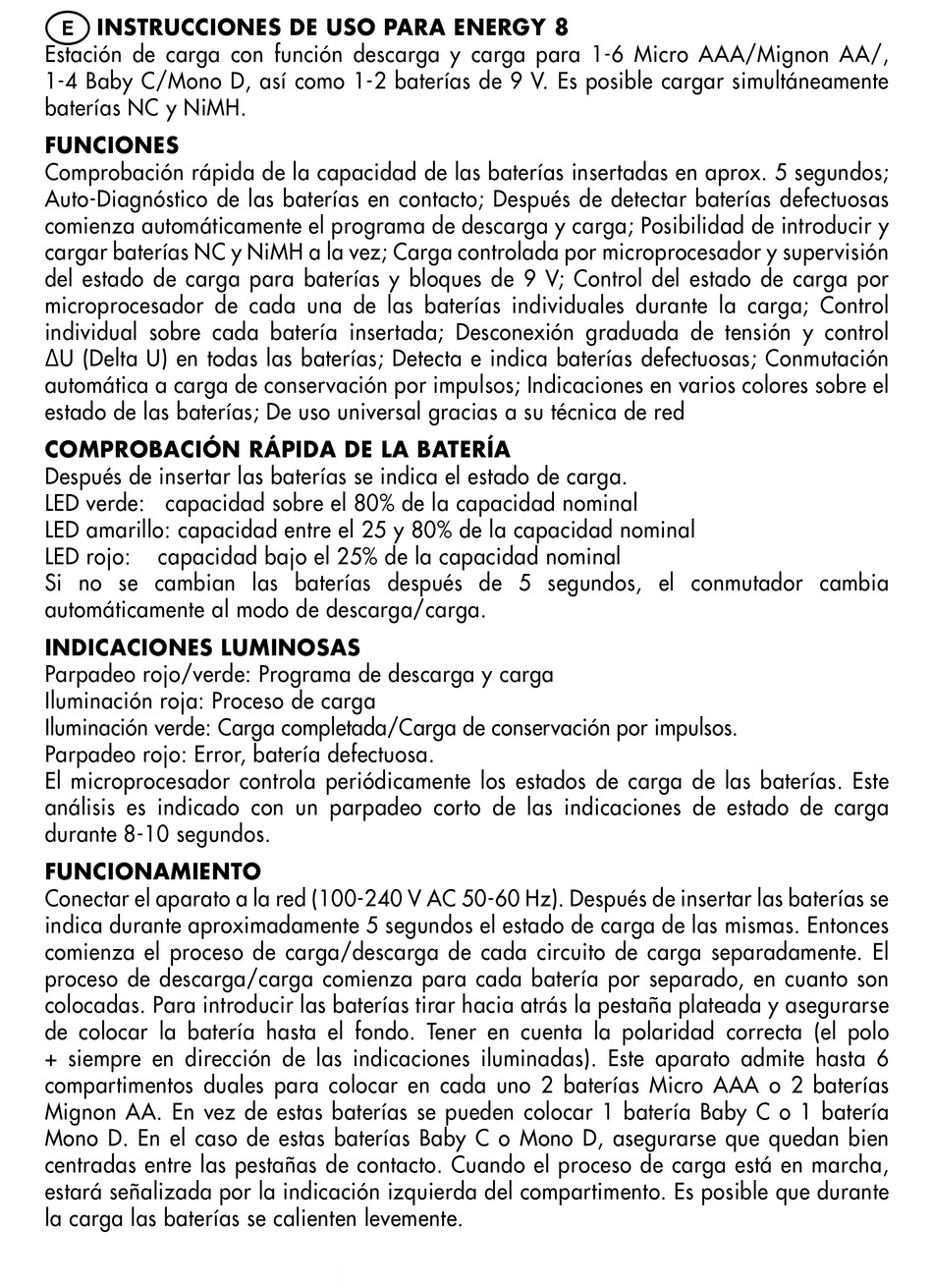 E INSTRUCCIONES DE USO PARA ENERGY 8
Estación de carga con función descarga y carga para 1-6 Micro AAA/Mignon AA/, 1-4 Baby C/Mono D, así como 1-2 baterías de 9 V. Es posible cargar simultáneamente baterías NC y NiMH.

FUNCIONES
Comprobación rápida de la capacidad de las baterías insertadas en aprox. 5 segundos; Auto-Diagnóstico de las baterías en contacto; Después de detectar baterías defectuosas comienza automáticamente el programa de descarga y carga; Posibilidad de introducir y cargar baterías NC y NiMH a la vez; Carga controlada por microprocesador y supervisión del estado de carga para baterías y bloques de 9 V; Control del estado de carga por microprocesador de cada una de las baterías individuales durante la carga; Control individual sobre cada batería insertada; Desconexión graduada de tensión y control ΔU (Delta U) en todas las baterías; Detecta e indica baterías defectuosas; Conmutación automática a carga de conservación por impulsos; Indicaciones en varios colores sobre el estado de las baterías; De uso universal gracias a su técnica de red

COMPROBACIÓN RÁPIDA DE LA BATERÍA
Después de insertar las baterías se indica el estado de carga.
LED verde: capacidad sobre el 80% de la capacidad nominal
LED amarillo: capacidad entre el 25 y 80% de la capacidad nominal
LED rojo: capacidad bajo el 25% de la capacidad nominal
Si no se cambian las baterías después de 5 segundos, el conmutador cambia automáticamente al modo de descarga/carga.

INDICACIONES LUMINOSAS
Parpadeo rojo/verde: Programa de descarga y carga
Iluminación roja: Proceso de carga
Iluminación verde: Carga completada/Carga de conservación por impulsos.
Parpadeo rojo: Error, batería defectuosa.
El microprocesador controla periódicamente los estados de carga de las baterías. Este análisis es indicado con un parpadeo corto de las indicaciones de estado de carga durante 8-10 segundos.

FUNCIONAMIENTO
Conectar el aparato a la red (100-240 V AC 50-60 Hz). Después de insertar las baterías se indica durante aproximadamente 5 segundos el estado de carga de las mismas. Entonces comienza el proceso de carga/descarga de cada circuito de carga separadamente. El proceso de descarga/carga comienza para cada batería por separado, en cuanto son colocadas. Para introducir las baterías tirar hacia atrás la pestaña plateada y asegurarse de colocar la batería hasta el fondo. Tener en cuenta la polaridad correcta (el polo + siempre en dirección de las indicaciones iluminadas). Este aparato admite hasta 6 compartimentos duales para colocar en cada uno 2 baterías Micro AAA o 2 baterías Mignon AA. En vez de estas baterías se pueden colocar 1 batería Baby C o 1 batería Mono D. En el caso de estas baterías Baby C o Mono D, asegurarse que quedan bien centradas entre las pestañas de contacto. Cuando el proceso de carga está en marcha, estará señalizada por la indicación izquierda del compartimento. Es posible que durante la carga las baterías se calienten levemente.